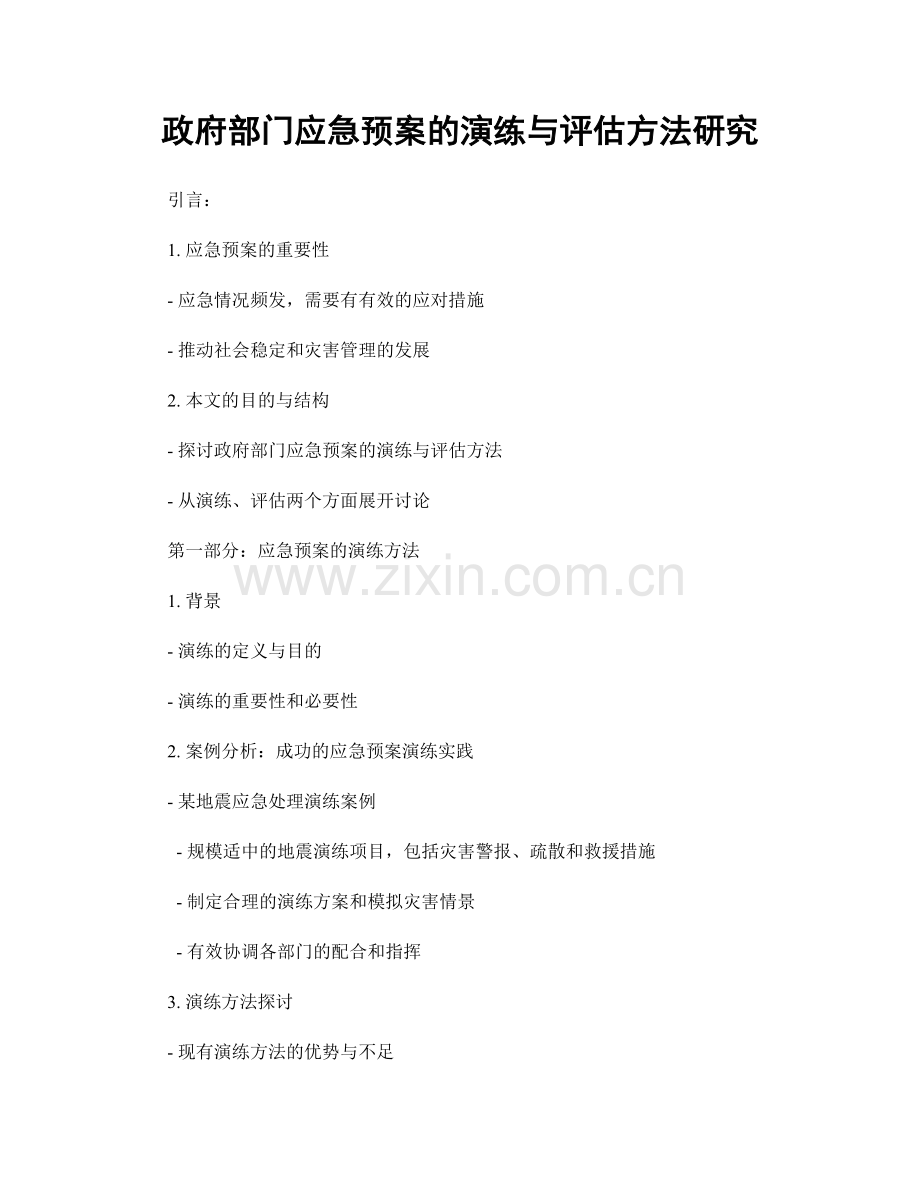 政府部门应急预案的演练与评估方法研究

引言：

1. 应急预案的重要性

- 应急情况频发，需要有有效的应对措施

- 推动社会稳定和灾害管理的发展

2. 本文的目的与结构

- 探讨政府部门应急预案的演练与评估方法

- 从演练、评估两个方面展开讨论

第一部分：应急预案的演练方法

www.zixin.com.cn

1. 背景

- 演练的定义与目的

- 演练的重要性和必要性

2. 案例分析：成功的应急预案演练实践

- 某地震应急处理演练案例

- 规模适中的地震演练项目，包括灾害警报、疏散和救援措施

- 制定合理的演练方案和模拟灾害情景

- 有效协调各部门的配合和指挥

3. 演练方法探讨

- 现有演练方法的优势与不足